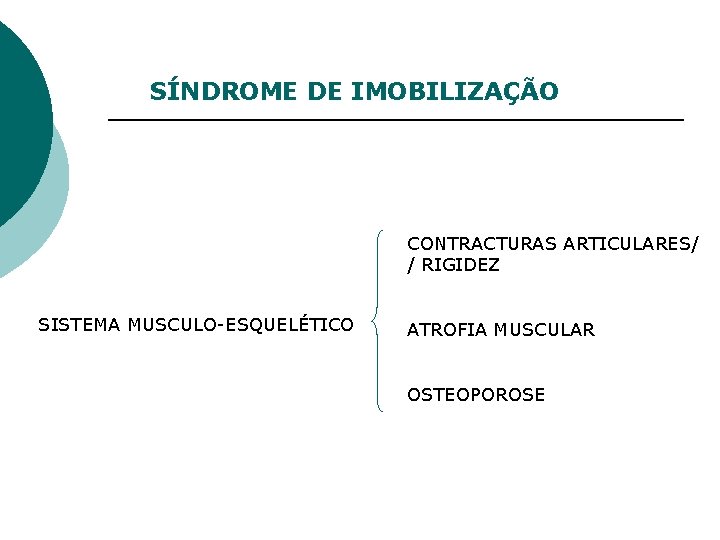 SÍNDROME DE IMOBILIZAÇÃO

SISTEMA MUSCULO-ESQUELÉTICO

CONTRACTURAS ARTICULARES/
/ RIGIDEZ

ATROFIA MUSCULAR

OSTEOPOROSE